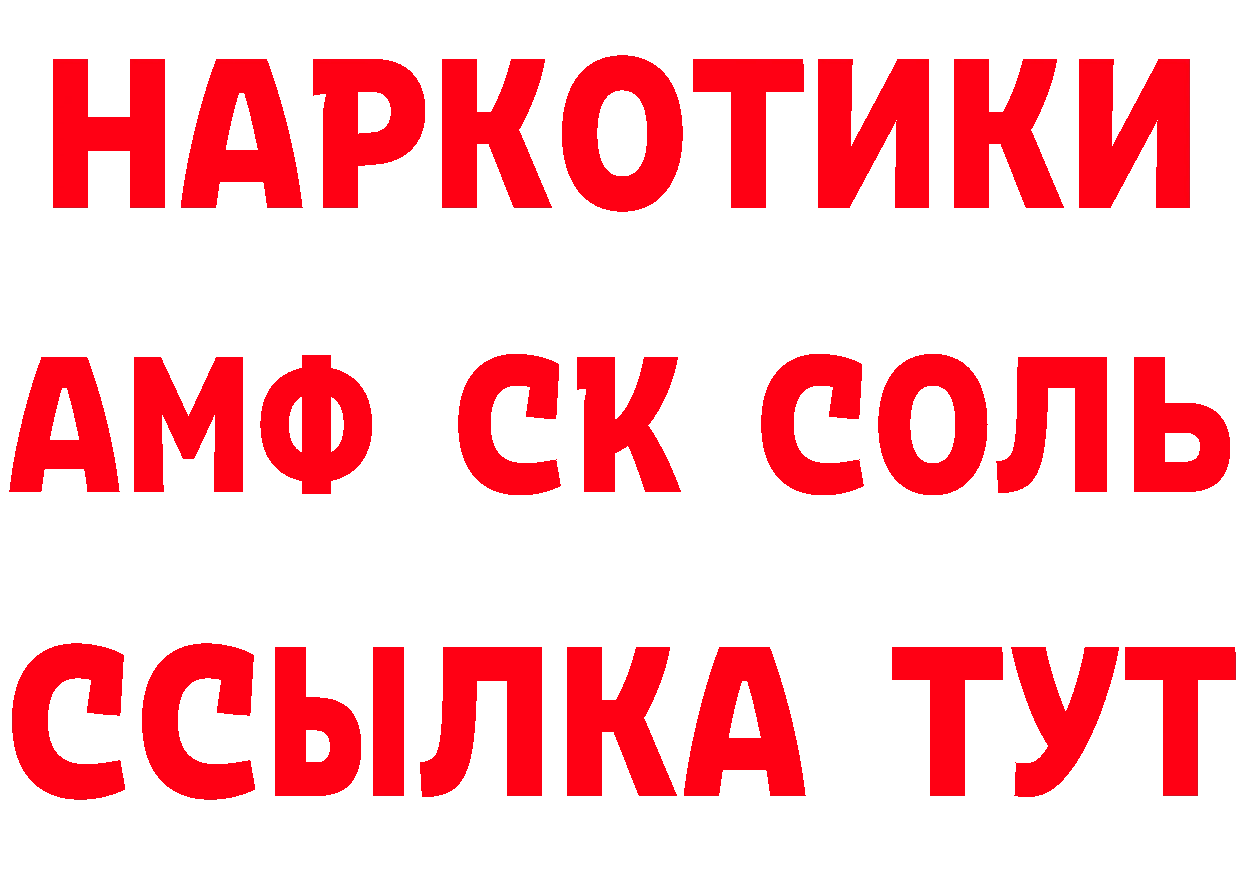 НАРКОТИКИ

АМФ СК СОЛЬ

ССЫЛКА ТУТ